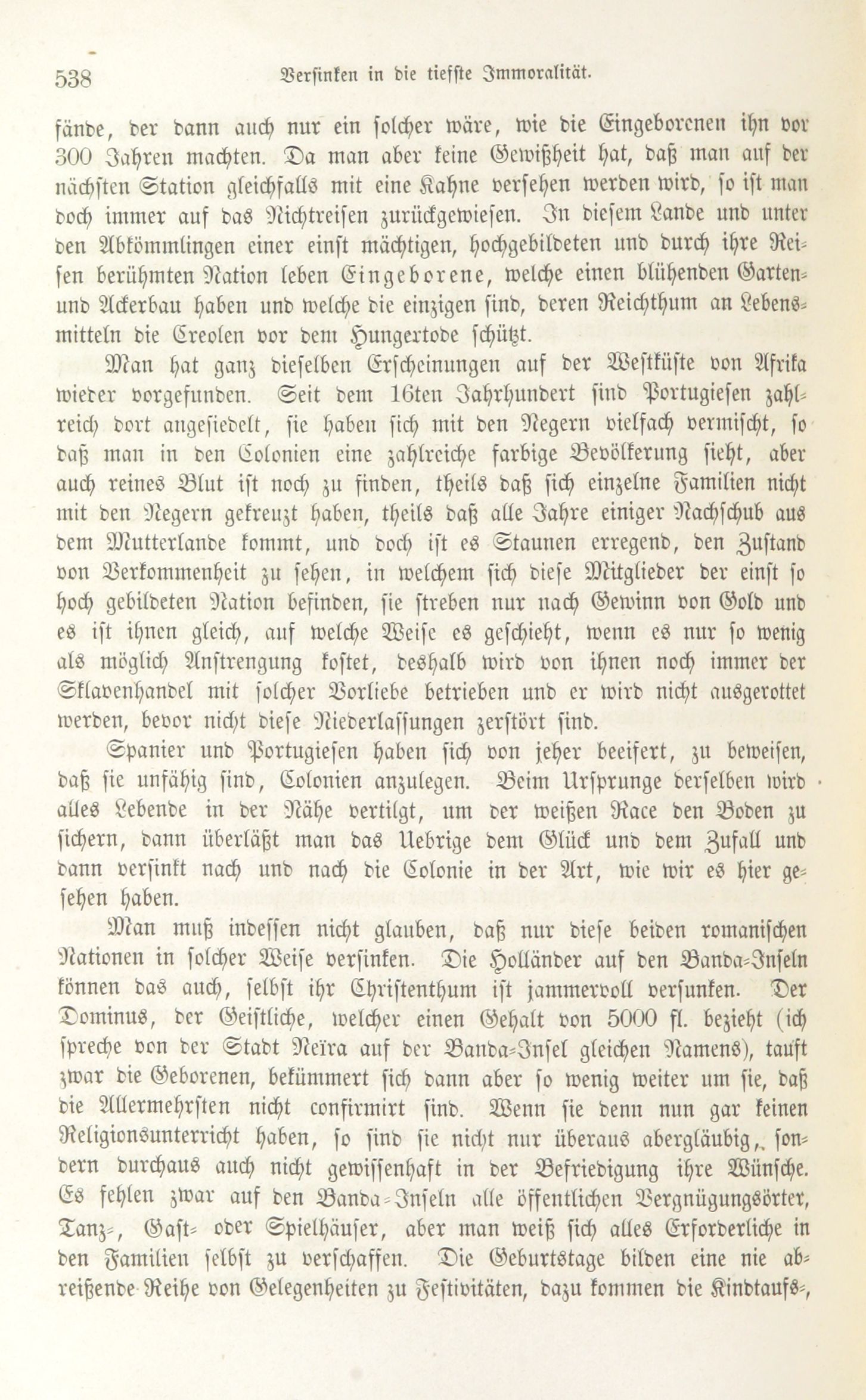 538 Versinken in die tiefste Immoralität.

fände, der dann auch nur ein solcher wäre, wie die Eingeborenen ihn vor 300 Jahren machten. Da man aber keine Gewißheit hat, daß man auf der nächsten Station gleichfalls mit eine Kahne versehen werden wird, so ist man doch immer auf das Nichtreisen zurückgewiesen. In diesem Lande und unter den Abkömmlingen einer einst mächtigen, hochgebildeten und durch ihre Reisen berühmten Nation leben Eingeborene, welche einen blühenden Garten- und Ackerbau haben und welche die einzigen sind, deren Reichthum an Lebensmitteln die Creolen vor dem Hungertode schützt.

Man hat ganz dieselben Erscheinungen auf der Westküste von Afrika wieder vorgefunden. Seit dem 16ten Jahrhundert sind Portugiesen zahlreich dort angesiedelt, sie haben sich mit den Negern vielfach vermischt, so daß man in den Colonien eine zahlreiche farbige Bevölkerung sieht, aber auch reines Blut ist noch zu finden, theils daß sich einzelne Familien nicht mit den Negern gekreuzt haben, theils daß alle Jahre einiger Nachschub aus dem Mutterlande kommt, und doch ist es Staunen erregend, den Zustand von Verkommenheit zu sehen, in welchem sich diese Mitglieder der einst so hoch gebildeten Nation befinden, sie streben nur nach Gewinn von Gold und es ist ihnen gleich, auf welche Weise es geschieht, wenn es nur so wenig als möglich Anstrengung kostet, deshalb wird von ihnen noch immer der Sklavenhandel mit solcher Vorliebe betrieben und er wird nicht ausgerottet werden, bevor nicht diese Niederlassungen zerstört sind.

Spanier und Portugiesen haben sich von jeher beeifert, zu beweisen, daß sie unfähig sind, Colonien anzulegen. Beim Ursprunge derselben wird alles Lebende in der Nähe vertilgt, um der weißen Race den Boden zu sichern, dann überläßt man das Uebrige dem Glück und dem Zufall und dann versinkt nach und nach die Colonie in der Art, wie wir es hier gesehen haben.

Man muß indessen nicht glauben, daß nur diese beiden romanischen Nationen in solcher Weise versinken. Die Holländer auf den Banda-Inseln können das auch, selbst ihr Christenthum ist jammervoll versunken. Der Dominus, der Geistliche, welcher einen Gehalt von 5000 fl. bezieht (ich spreche von der Stadt Neïra auf der Banda-Insel gleichen Namens), tauft zwar die Geborenen, bekümmert sich dann aber so wenig weiter um sie, daß die Allermehrsten nicht confirmirt sind. Wenn sie denn nun gar keinen Religionsunterricht haben, so sind sie nicht nur überaus abergläubig, sondern durchaus auch nicht gewissenhaft in der Befriedigung ihre Wünsche. Es fehlen zwar auf den Banda-Inseln alle öffentlichen Vergnügungsörter, Tanz-, Gast- oder Spielhäuser, aber man weiß sich alles Erforderliche in den Familien selbst zu verschaffen. Die Geburtstage bilden eine nie abreißende Reihe von Gelegenheiten zu Festivitäten, dazu kommen die Kindtaufs-,